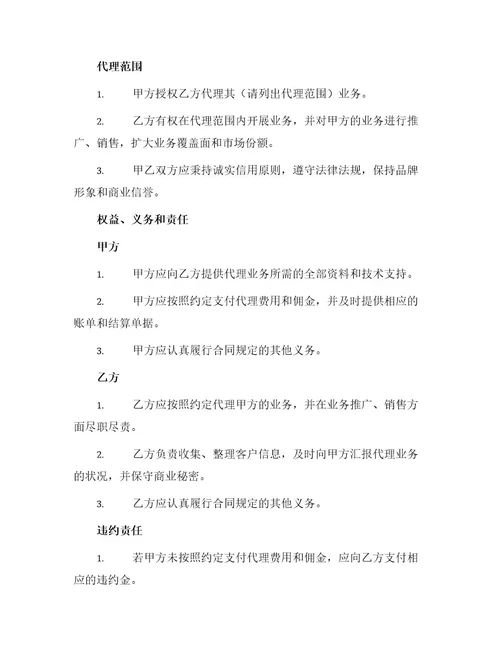 代理范围

1. 甲方授权乙方代理其（请列出代理范围）业务。

2. 乙方有权在代理范围内开展业务，并对甲方的业务进行推广、销售，扩大业务覆盖面和市场份额。

3. 甲乙双方应秉持诚实信用原则，遵守法律法规，保持品牌形象和商业信誉。

权益、义务和责任

甲方

1. 甲方应向乙方提供代理业务所需的全部资料和技术支持。

2. 甲方应按照约定支付代理费用和佣金，并及时提供相应的账单和结算单据。

3. 甲方应认真履行合同规定的其他义务。

乙方

1. 乙方应按照约定代理甲方的业务，并在业务推广、销售方面尽职尽责。

2. 乙方负责收集、整理客户信息，及时向甲方汇报代理业务的状况，并保守商业秘密。

3. 乙方应认真履行合同规定的其他义务。

违约责任

1. 若甲方未按照约定支付代理费用和佣金，应向乙方支付相应的违约金。